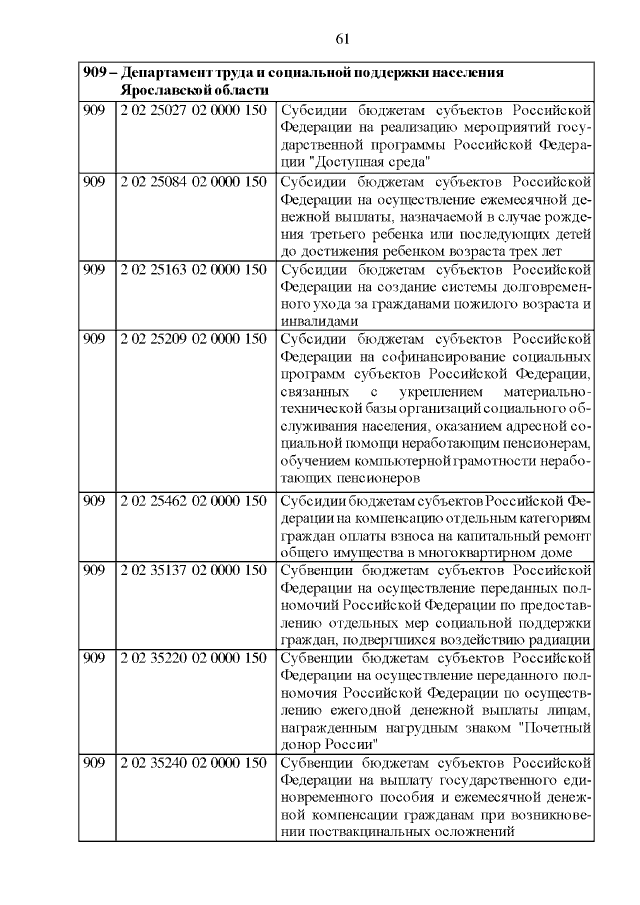 61

| 909 – Департамент труда и социальной поддержки населения Ярославской области | | |
|---|---|---|
| 909 | 2 02 25027 02 0000 150 | Субсидии бюджетам субъектов Российской Федерации на реализацию мероприятий государственной программы Российской Федерации "Доступная среда" |
| 909 | 2 02 25084 02 0000 150 | Субсидии бюджетам субъектов Российской Федерации на осуществление ежемесячной денежной выплаты, назначаемой в случае рождения третьего ребенка или последующих детей до достижения ребенком возраста трех лет |
| 909 | 2 02 25163 02 0000 150 | Субсидии бюджетам субъектов Российской Федерации на создание системы долговременного ухода за гражданами пожилого возраста и инвалидами |
| 909 | 2 02 25209 02 0000 150 | Субсидии бюджетам субъектов Российской Федерации на софинансирование социальных программ субъектов Российской Федерации, связанных с укреплением материально-технической базы организаций социального обслуживания населения, оказанием адресной социальной помощи неработающим пенсионерам, обучением компьютерной грамотности неработающих пенсионеров |
| 909 | 2 02 25462 02 0000 150 | Субсидии бюджетам субъектов Российской Федерации на компенсацию отдельным категориям граждан оплаты взноса на капитальный ремонт общего имущества в многоквартирном доме |
| 909 | 2 02 35137 02 0000 150 | Субвенции бюджетам субъектов Российской Федерации на осуществление переданных полномочий Российской Федерации по предоставлению отдельных мер социальной поддержки граждан, подвергшихся воздействию радиации |
| 909 | 2 02 35220 02 0000 150 | Субвенции бюджетам субъектов Российской Федерации на осуществление переданного полномочия Российской Федерации по осуществлению ежегодной денежной выплаты лицам, награжденным нагрудным знаком "Почетный донор России" |
| 909 | 2 02 35240 02 0000 150 | Субвенции бюджетам субъектов Российской Федерации на выплату государственного единовременного пособия и ежемесячной денежной компенсации гражданам при возникновении поствакцинальных осложнений |